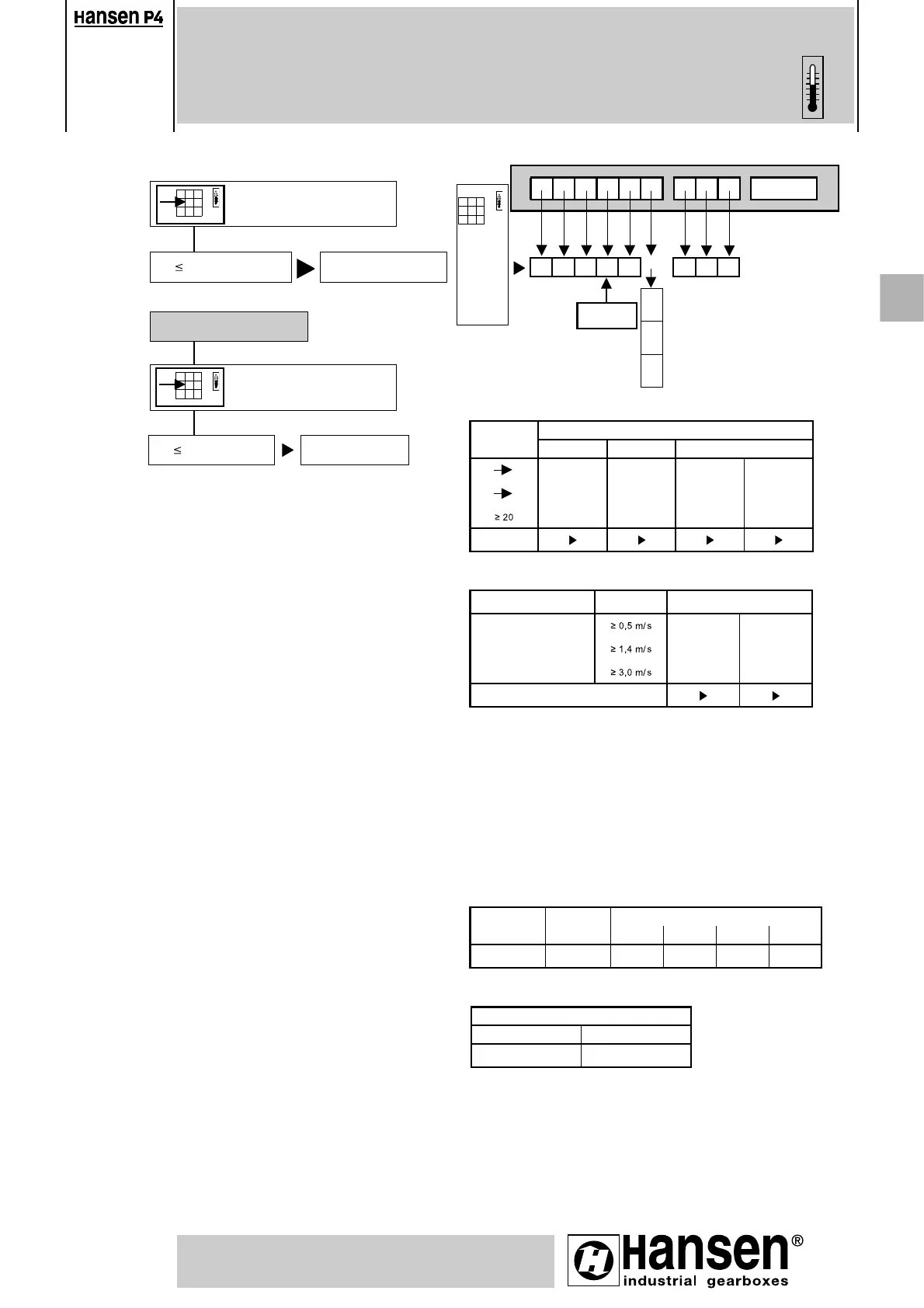 Hansen P4

≤

≤

≥ 20

≥ 0,5 m/s

≥ 1,4 m/s

≥ 3,0 m/s

Hansen®
industrial gearboxes